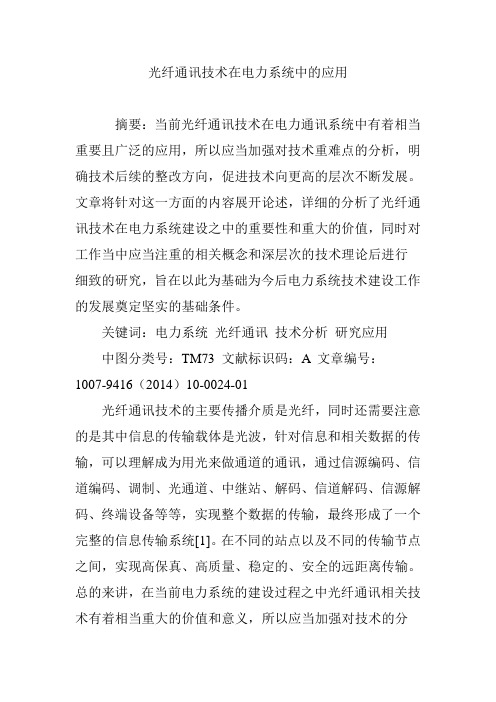 光纤通讯技术在电力系统中的应用

摘要：当前光纤通讯技术在电力通讯系统中有着相当重要且广泛的应用，所以应当加强对技术重难点的分析，明确技术后续的整改方向，促进技术向更高的层次不断发展。文章将针对这一方面的内容展开论述，详细的分析了光纤通讯技术在电力系统建设之中的重要性和重大的价值，同时对工作当中应当注重的相关概念和深层次的技术理论后进行细致的研究，旨在以此为基础为今后电力系统技术建设工作的发展奠定坚实的基础条件。

关键词：电力系统 光纤通讯 技术分析 研究应用

中图分类号：TM73 文献标识码：A 文章编号：1007-9416（2014）10-0024-01

光纤通讯技术的主要传播介质是光纤，同时还需要注意的是其中信息的传输载体是光波，针对信息和相关数据的传输，可以理解成为用光来做通道的通讯，通过信源编码、信道编码、调制、光通道、中继站、解码、信道解码、信源解码、终端设备等等，实现整个数据的传输，最终形成了一个完整的信息传输系统[1]。在不同的站点以及不同的传输节点之间，实现高保真、高质量、稳定的、安全的远距离传输。总的来讲，在当前电力系统的建设过程之中光纤通讯相关技术有着相当重大的价值和意义，所以应当加强对技术的分